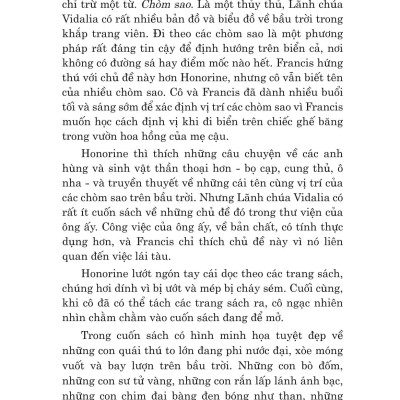 chỉ trừ một từ. Chòm sao. Là một thủy thủ, Lãnh chúa Vidalia có rất nhiều bản đồ và biểu đồ về bầu trời trong khắp trang viên. Đi theo các chòm sao là một phương pháp rất đáng tin cậy để định hướng trên biển cả, nơi không có đường sá hay điểm mốc nào hết. Francis hứng thú với chủ đề này hơn Honorine, nhưng cô vẫn biết tên của nhiều chòm sao. Cô và Francis đã dành nhiều buổi tối và sáng sớm để xác định vị trí các chòm sao vì Francis muốn học cách định vị khi đi biển trên chiếc ghế băng trong vườn hoa hồng của mẹ cậu.

Honorine thì thích những câu chuyện về các anh hùng và sinh vật thần thoại hơn - bọ cạp, cung thủ, ô nha - và truyền thuyết về những cái tên cùng vị trí của các chòm sao trên bầu trời. Nhưng Lãnh chúa Vidalia có rất ít cuốn sách về những chủ đề đó trong thư viện của ông ấy. Công việc của ông ấy, về bản chất, có tính thực dụng hơn, và Francis chỉ thích chủ đề này vì nó liên quan đến việc lái tàu.

Honorine lướt ngón tay cái dọc theo các trang sách, chúng hơi dính vì bị ướt và mép bị cháy sém. Cuối cùng, khi cô đã có thể tách các trang sách ra, cô ngạc nhiên nhìn chằm chằm vào cuốn sách đang để mở.

Trong cuốn sách có hình minh họa tuyệt đẹp về những con quái thú to lớn đang phi nước đại, xòe móng vuốt và bay lượn trên bầu trời. Những con bò đốm, những con sư tử vàng, những con rắn lấp lánh ánh bạc, những con chim đại bàng đen bóng như than, những